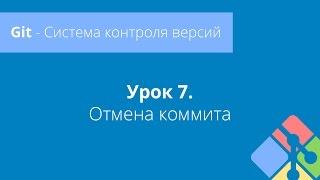 Git - Система контроля версий

Урок 7.
Отмена коммита